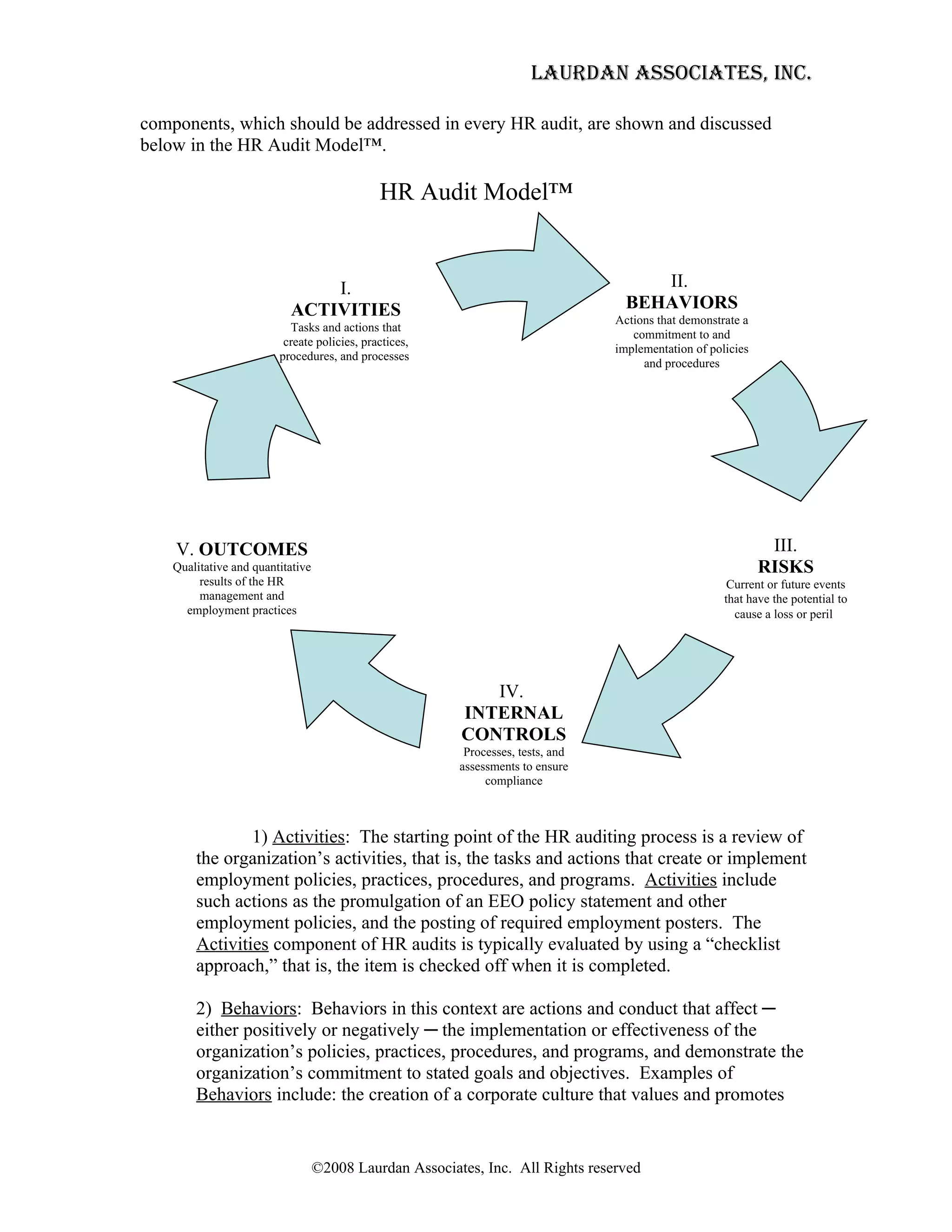 LAURDAN ASSOCIATES, INC.

components, which should be addressed in every HR audit, are shown and discussed below in the HR Audit Model™.

HR Audit Model™

I.
ACTIVITIES
Tasks and actions that create policies, practices, procedures, and processes

II.
BEHAVIORS
Actions that demonstrate a commitment to and implementation of policies and procedures

III.
RISKS
Current or future events that have the potential to cause a loss or peril

IV.
INTERNAL CONTROLS
Processes, tests, and assessments to ensure compliance

V. OUTCOMES
Qualitative and quantitative results of the HR management and employment practices

1) Activities: The starting point of the HR auditing process is a review of the organization's activities, that is, the tasks and actions that create or implement employment policies, practices, procedures, and programs. Activities include such actions as the promulgation of an EEO policy statement and other employment policies, and the posting of required employment posters. The Activities component of HR audits is typically evaluated by using a "checklist approach," that is, the item is checked off when it is completed.

2) Behaviors: Behaviors in this context are actions and conduct that affect ─ either positively or negatively ─ the implementation or effectiveness of the organization's policies, practices, procedures, and programs, and demonstrate the organization's commitment to stated goals and objectives. Examples of Behaviors include: the creation of a corporate culture that values and promotes

©2008 Laurdan Associates, Inc. All Rights reserved